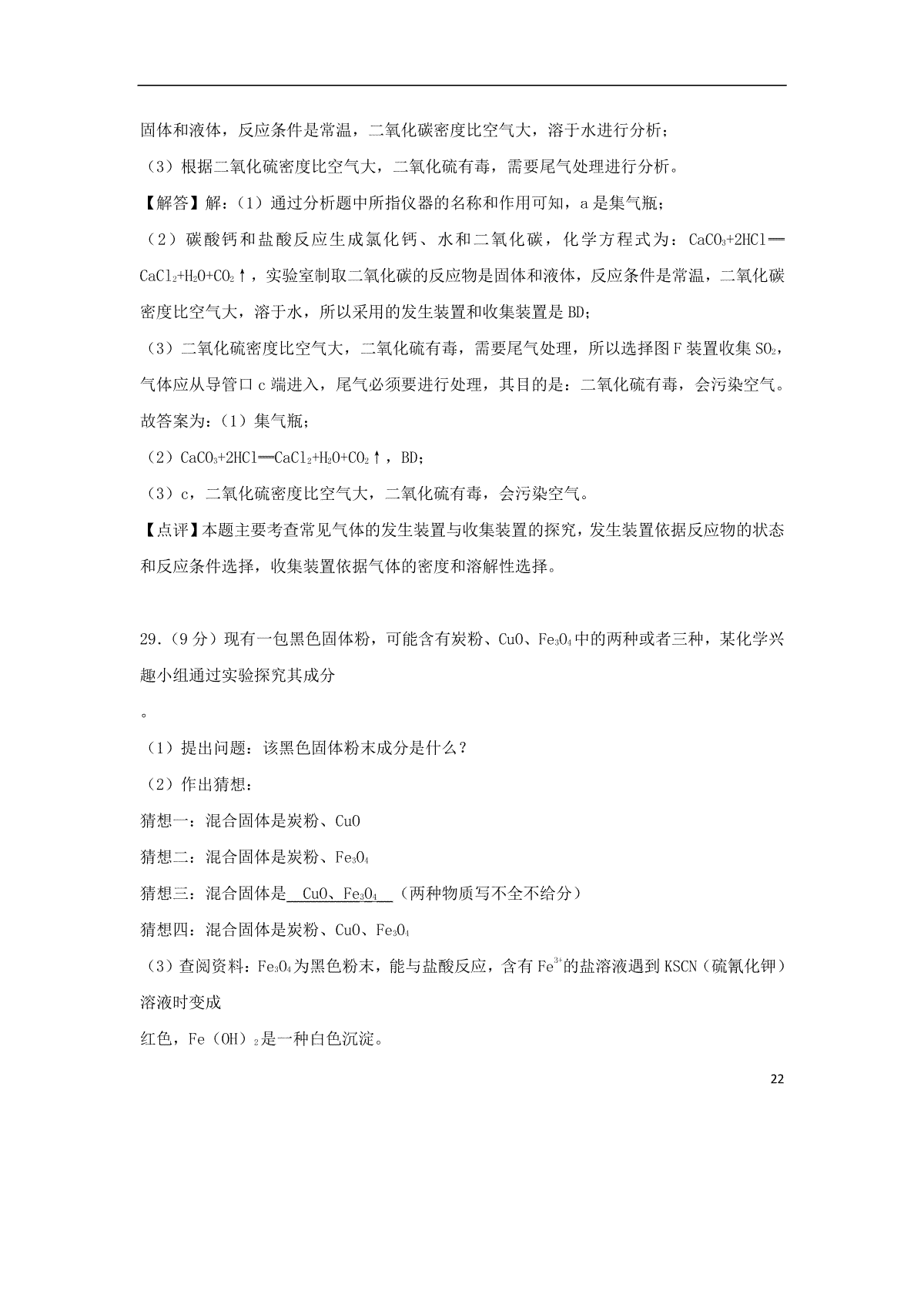 固体和液体，反应条件是常温，二氧化碳密度比空气大，溶于水进行分析；

（3）根据二氧化硫密度比空气大，二氧化硫有毒，需要尾气处理进行分析。

【解答】解：（1）通过分析题中所指仪器的名称和作用可知，a 是集气瓶；

（2）碳酸钙和盐酸反应生成氯化钙、水和二氧化碳，化学方程式为：$CaCO_3+2HCl═CaCl_2+H_2O+CO_2↑$，实验室制取二氧化碳的反应物是固体和液体，反应条件是常温，二氧化碳密度比空气大，溶于水，所以采用的发生装置和收集装置是 BD；

（3）二氧化硫密度比空气大，二氧化硫有毒，需要尾气处理，所以选择图 F 装置收集 $SO_2$，气体应从导管口 c 端进入，尾气必须要进行处理，其目的是：二氧化硫有毒，会污染空气。

故答案为：（1）集气瓶；

（2）$CaCO_3+2HCl═CaCl_2+H_2O+CO_2↑$，BD；

（3）c，二氧化硫密度比空气大，二氧化硫有毒，会污染空气。

【点评】本题主要考查常见气体的发生装置与收集装置的探究，发生装置依据反应物的状态和反应条件选择，收集装置依据气体的密度和溶解性选择。

29.（9 分）现有一包黑色固体粉，可能含有炭粉、CuO、$Fe_3O_4$中的两种或者三种，某化学兴趣小组通过实验探究其成分

。

（1）提出问题：该黑色固体粉末成分是什么？

（2）作出猜想：

猜想一：混合固体是炭粉、CuO

猜想二：混合固体是炭粉、$Fe_3O_4$

猜想三：混合固体是 CuO、$Fe_3O_4$ （两种物质写不全不给分）

猜想四：混合固体是炭粉、CuO、$Fe_3O_4$

（3）查阅资料：$Fe_3O_4$为黑色粉末，能与盐酸反应，含有 $Fe^{3+}$的盐溶液遇到 KSCN（硫氰化钾）溶液时变成

红色，$Fe（OH）_2$是一种白色沉淀。

22